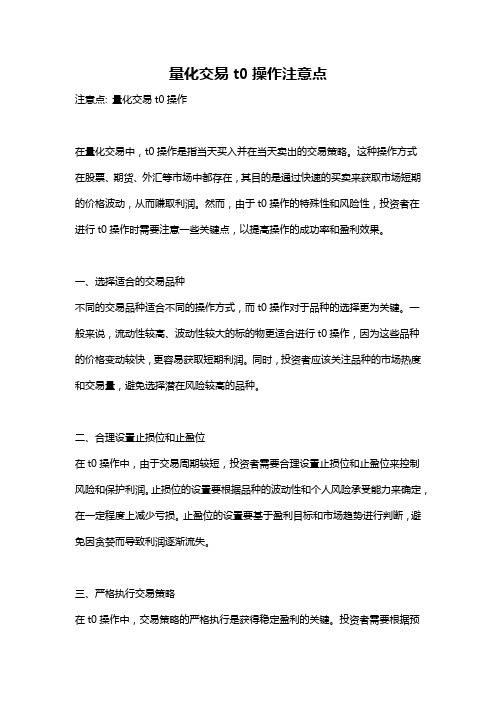 量化交易 t0 操作注意点

注意点: 量化交易 t0 操作

在量化交易中，t0 操作是指当天买入并在当天卖出的交易策略。这种操作方式在股票、期货、外汇等市场中都存在，其目的是通过快速的买卖来获取市场短期的价格波动，从而赚取利润。然而，由于 t0 操作的特殊性和风险性，投资者在进行 t0 操作时需要注意一些关键点，以提高操作的成功率和盈利效果。

一、选择适合的交易品种

不同的交易品种适合不同的操作方式，而 t0 操作对于品种的选择更为关键。一般来说，流动性较高、波动性较大的标的物更适合进行 t0 操作，因为这些品种的价格变动较快，更容易获取短期利润。同时，投资者应该关注品种的市场热度和交易量，避免选择潜在风险较高的品种。

二、合理设置止损位和止盈位

在 t0 操作中，由于交易周期较短，投资者需要合理设置止损位和止盈位来控制风险和保护利润。止损位的设置要根据品种的波动性和个人风险承受能力来确定，在一定程度上减少亏损。止盈位的设置要基于盈利目标和市场趋势进行判断，避免因贪婪而导致利润逐渐流失。

三、严格执行交易策略

在 t0 操作中，交易策略的严格执行是获得稳定盈利的关键。投资者需要根据预